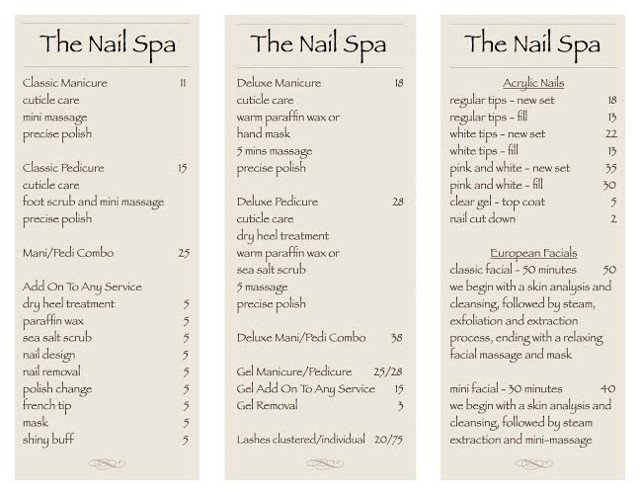 The Nail Spa

Classic Manicure 11
cuticle care
mini massage
precise polish

Classic Pedicure 15
cuticle care
foot scrub and mini massage
precise polish

Mani/Pedi Combo 25

Add On To Any Service
dry heel treatment 5
paraffin wax 5
sea salt scrub 5
nail design 5
nail removal 5
polish change 5
french tip 5
mask 5
shiny buff 5

The Nail Spa

Deluxe Manicure 18
cuticle care
warm paraffin wax or
hand mask
5 mins massage
precise polish

Deluxe Pedicure 28
cuticle care
dry heel treatment
warm paraffin wax or
sea salt scrub
5 massage
precise polish

Deluxe Mani/Pedi Combo 38

Gel Manicure/Pedicure 25/28
Gel Add On To Any Service 15
Gel Removal 3

Lashes clustered/individual 20/75

The Nail Spa

Acrylic Nails
regular tips - new set 18
regular tips - fill 13
white tips - new set 22
white tips - fill 13
pink and white - new set 35
pink and white - fill 30
clear gel - top coat 5
nail cut down 2

European Facials
classic facial - 50 minutes 50
we begin with a skin analysis and cleansing, followed by steam, exfoliation and extraction process, ending with a relaxing facial massage and mask

mini facial - 30 minutes 40
we begin with a skin analysis and cleansing, followed by steam extraction and mini-massage